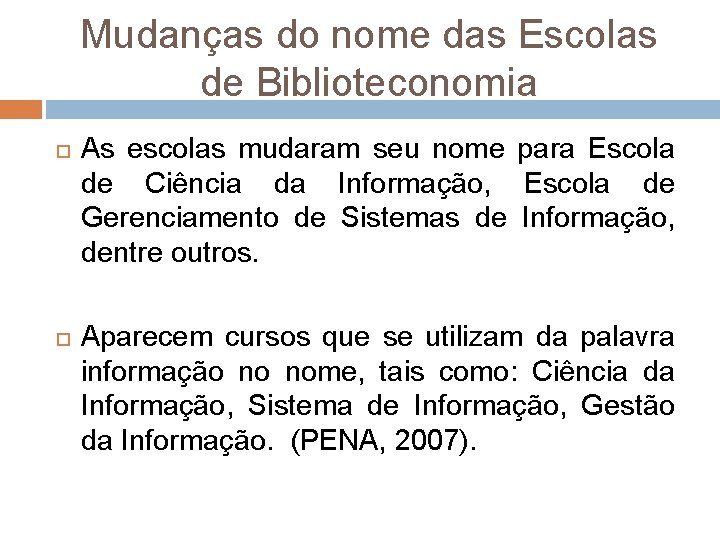 Mudanças do nome das Escolas de Biblioteconomia

As escolas mudaram seu nome para Escola de Ciência da Informação, Escola de Gerenciamento de Sistemas de Informação, dentre outros.

Aparecem cursos que se utilizam da palavra informação no nome, tais como: Ciência da Informação, Sistema de Informação, Gestão da Informação. (PENA, 2007).